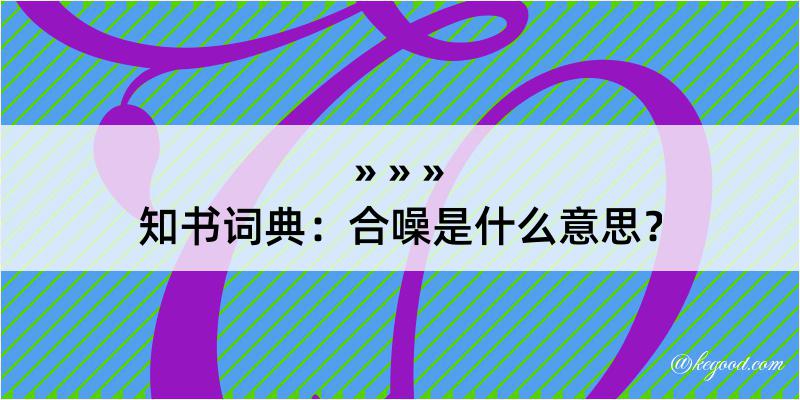 » » »
知书词典：合噪是什么意思？

@kegood.com